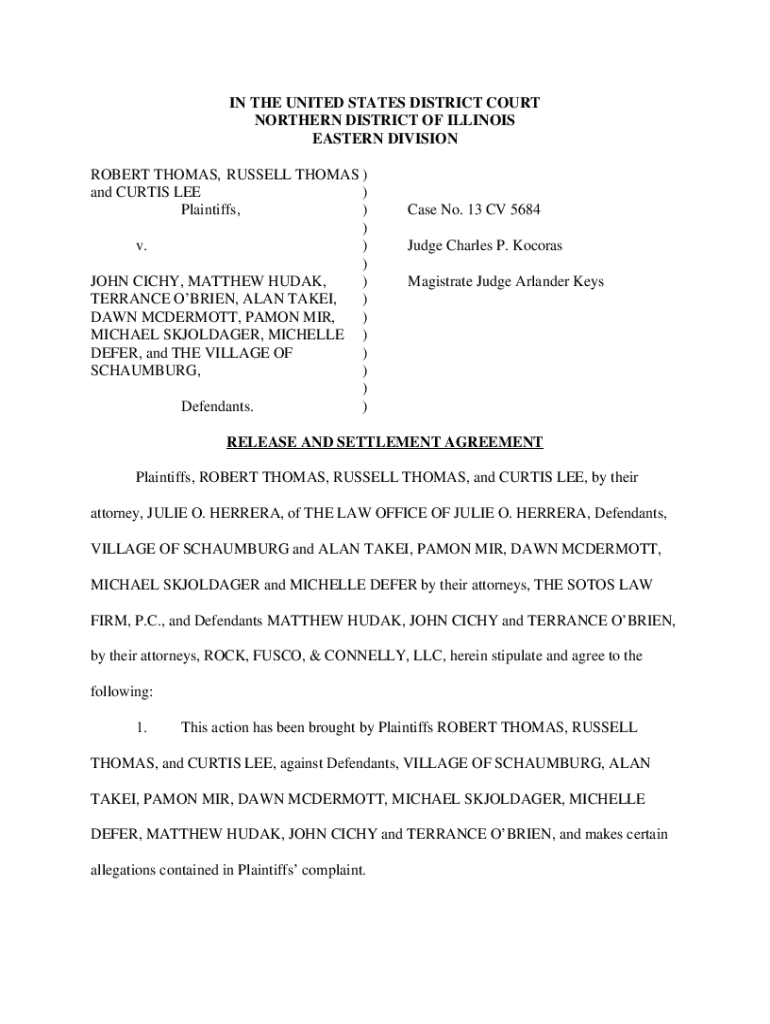 IN THE UNITED STATES DISTRICT COURT
NORTHERN DISTRICT OF ILLINOIS
EASTERN DIVISION

ROBERT THOMAS, RUSSELL THOMAS )
and CURTIS LEE )
Plaintiffs, )
)
v. )
)
JOHN CICHY, MATTHEW HUDAK, )
TERRANCE O'BRIEN, ALAN TAKEI, )
DAWN MCDERMOTT, PAMON MIR, )
MICHAEL SKJOLDAGER, MICHELLE )
DEFER, and THE VILLAGE OF )
SCHAUMBURG, )
)
Defendants. )

Case No. 13 CV 5684

Judge Charles P. Kocoras

Magistrate Judge Arlander Keys

RELEASE AND SETTLEMENT AGREEMENT

Plaintiffs, ROBERT THOMAS, RUSSELL THOMAS, and CURTIS LEE, by their attorney, JULIE O. HERRERA, of THE LAW OFFICE OF JULIE O. HERRERA, Defendants, VILLAGE OF SCHAUMBURG and ALAN TAKEI, PAMON MIR, DAWN MCDERMOTT, MICHAEL SKJOLDAGER and MICHELLE DEFER by their attorneys, THE SOTOS LAW FIRM, P.C., and Defendants MATTHEW HUDAK, JOHN CICHY and TERRANCE O'BRIEN, by their attorneys, ROCK, FUSCO, & CONNELLY, LLC, herein stipulate and agree to the following:

1. This action has been brought by Plaintiffs ROBERT THOMAS, RUSSELL THOMAS, and CURTIS LEE, against Defendants, VILLAGE OF SCHAUMBURG, ALAN TAKEI, PAMON MIR, DAWN MCDERMOTT, MICHAEL SKJOLDAGER, MICHELLE DEFER, MATTHEW HUDAK, JOHN CICHY and TERRANCE O'BRIEN, and makes certain allegations contained in Plaintiffs' complaint.